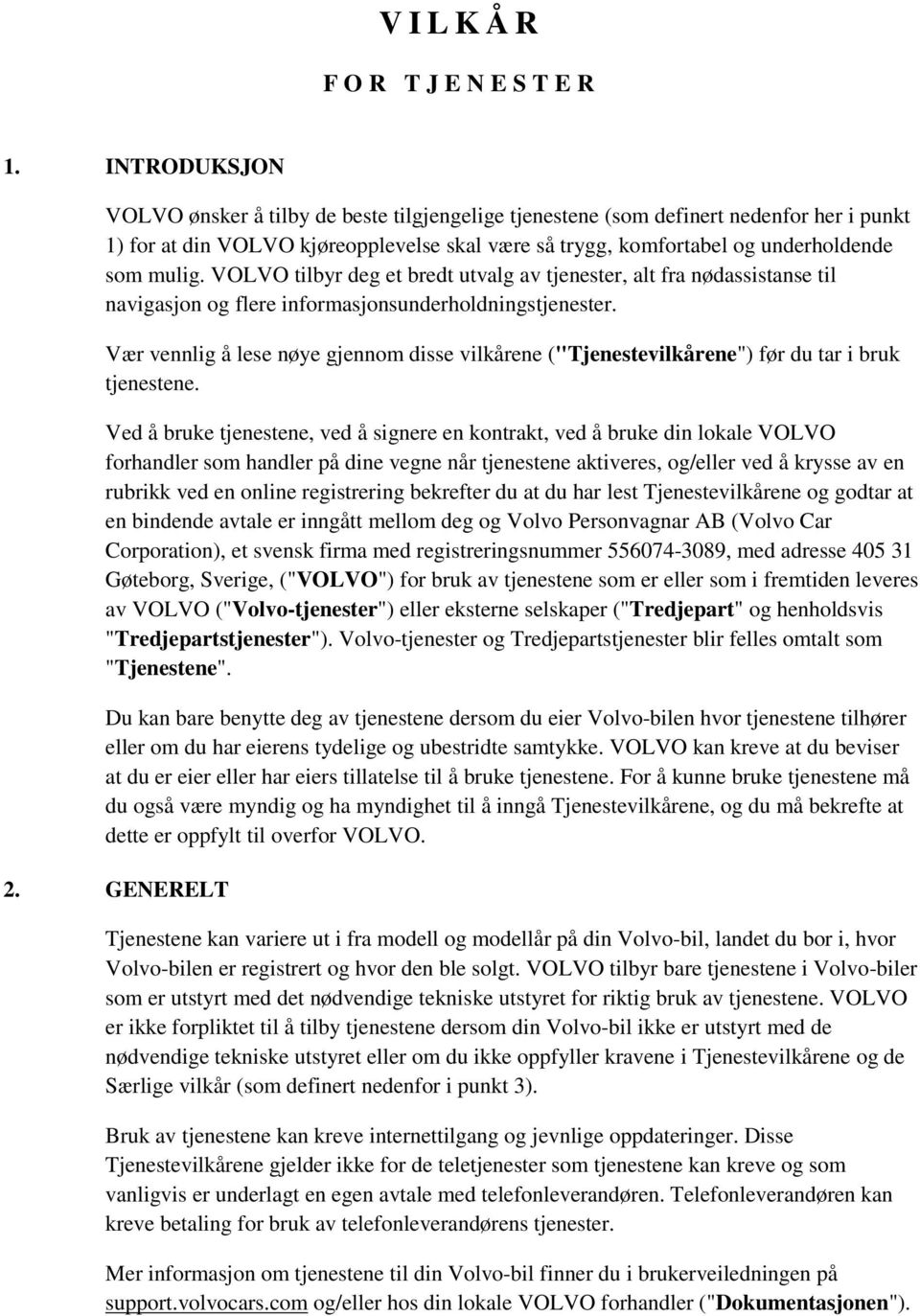 V I L K Å R

F O R  T J E N E S T E R

1. INTRODUKSJON

VOLVO ønsker å tilby de beste tilgjengelige tjenestene (som definert nedenfor her i punkt 1) for at din VOLVO kjøreopplevelse skal være så trygg, komfortabel og underholdende som mulig. VOLVO tilbyr deg et bredt utvalg av tjenester, alt fra nødassistanse til navigasjon og flere informasjonsunderholdningstjenester.

Vær vennlig å lese nøye gjennom disse vilkårene ("Tjenestevilkårene") før du tar i bruk tjenestene.

Ved å bruke tjenestene, ved å signere en kontrakt, ved å bruke din lokale VOLVO forhandler som handler på dine vegne når tjenestene aktiveres, og/eller ved å krysse av en rubrikk ved en online registrering bekrefter du at du har lest Tjenestevilkårene og godtar at en bindende avtale er inngått mellom deg og Volvo Personvagnar AB (Volvo Car Corporation), et svensk firma med registreringsnummer 556074-3089, med adresse 405 31 Gøteborg, Sverige, ("VOLVO") for bruk av tjenestene som er eller som i fremtiden leveres av VOLVO ("Volvo-tjenester") eller eksterne selskaper ("Tredjepart" og henholdsvis "Tredjepartstjenester"). Volvo-tjenester og Tredjepartstjenester blir felles omtalt som "Tjenestene".

Du kan bare benytte deg av tjenestene dersom du eier Volvo-bilen hvor tjenestene tilhører eller om du har eierens tydelige og ubestridte samtykke. VOLVO kan kreve at du beviser at du er eier eller har eiers tillatelse til å bruke tjenestene. For å kunne bruke tjenestene må du også være myndig og ha myndighet til å inngå Tjenestevilkårene, og du må bekrefte at dette er oppfylt til overfor VOLVO.

2. GENERELT

Tjenestene kan variere ut i fra modell og modellår på din Volvo-bil, landet du bor i, hvor Volvo-bilen er registrert og hvor den ble solgt. VOLVO tilbyr bare tjenestene i Volvo-biler som er utstyrt med det nødvendige tekniske utstyret for riktig bruk av tjenestene. VOLVO er ikke forpliktet til å tilby tjenestene dersom din Volvo-bil ikke er utstyrt med de nødvendige tekniske utstyret eller om du ikke oppfyller kravene i Tjenestevilkårene og de Særlige vilkår (som definert nedenfor i punkt 3).

Bruk av tjenestene kan kreve internettilgang og jevnlige oppdateringer. Disse Tjenestevilkårene gjelder ikke for de teletjenester som tjenestene kan kreve og som vanligvis er underlagt en egen avtale med telefonleverandøren. Telefonleverandøren kan kreve betaling for bruk av telefonleverandørens tjenester.

Mer informasjon om tjenestene til din Volvo-bil finner du i brukerveiledningen på support.volvocars.com og/eller hos din lokale VOLVO forhandler ("Dokumentasjonen").